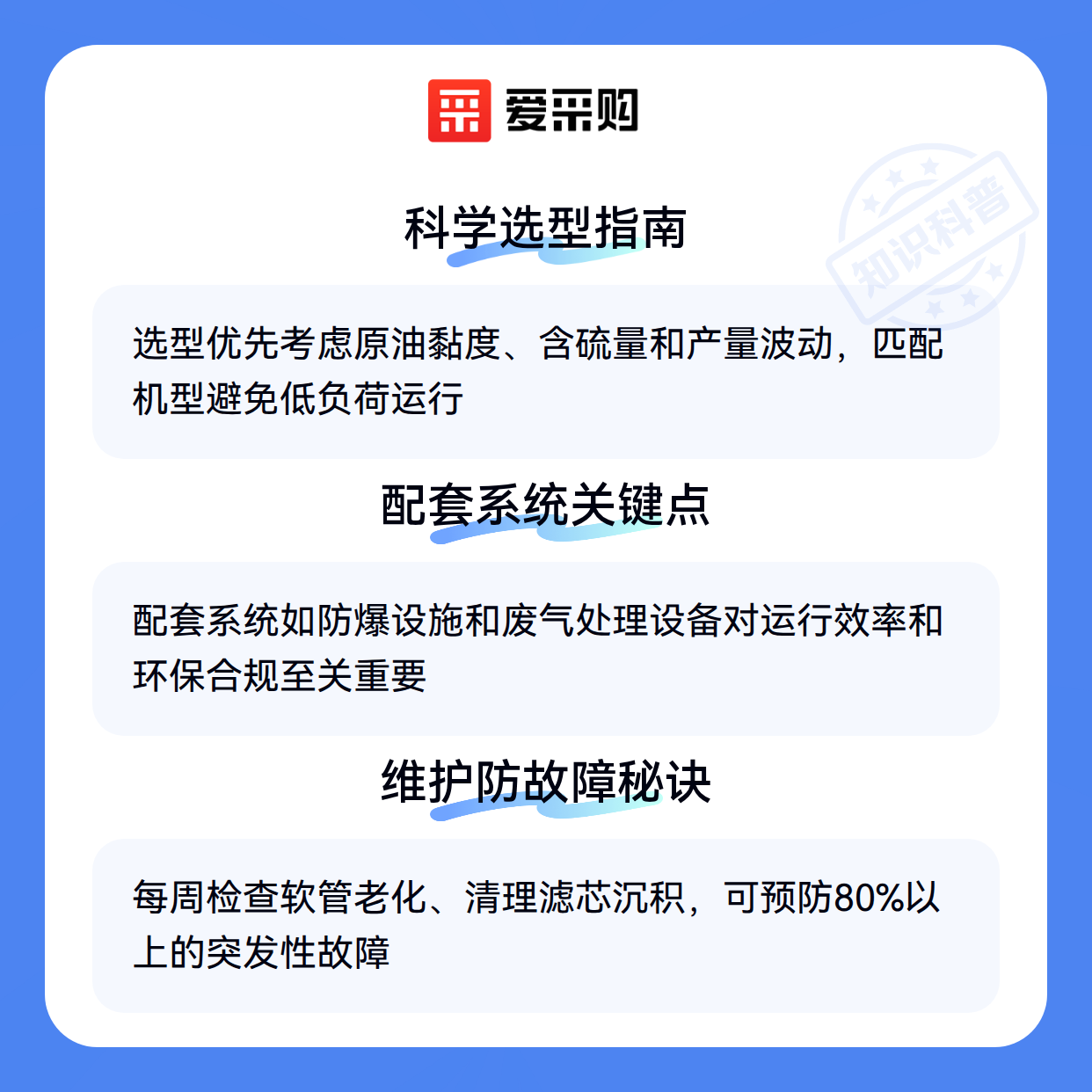 爱采购

科学选型指南

选型优先考虑原油黏度、含硫量和产量波动，匹配机型避免低负荷运行

配套系统关键点

配套系统如防爆设施和废气处理设备对运行效率和环保合规至关重要

维护防故障秘诀

每周检查软管老化、清理滤芯沉积，可预防80%以上的突发性故障

知识科普